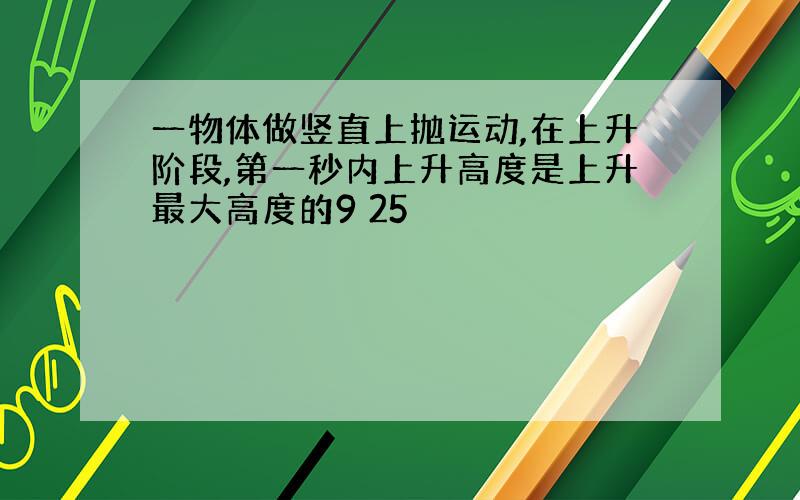 一物体做竖直上抛运动,在上升阶段,第一秒内上升高度是上升最大高度的9 25